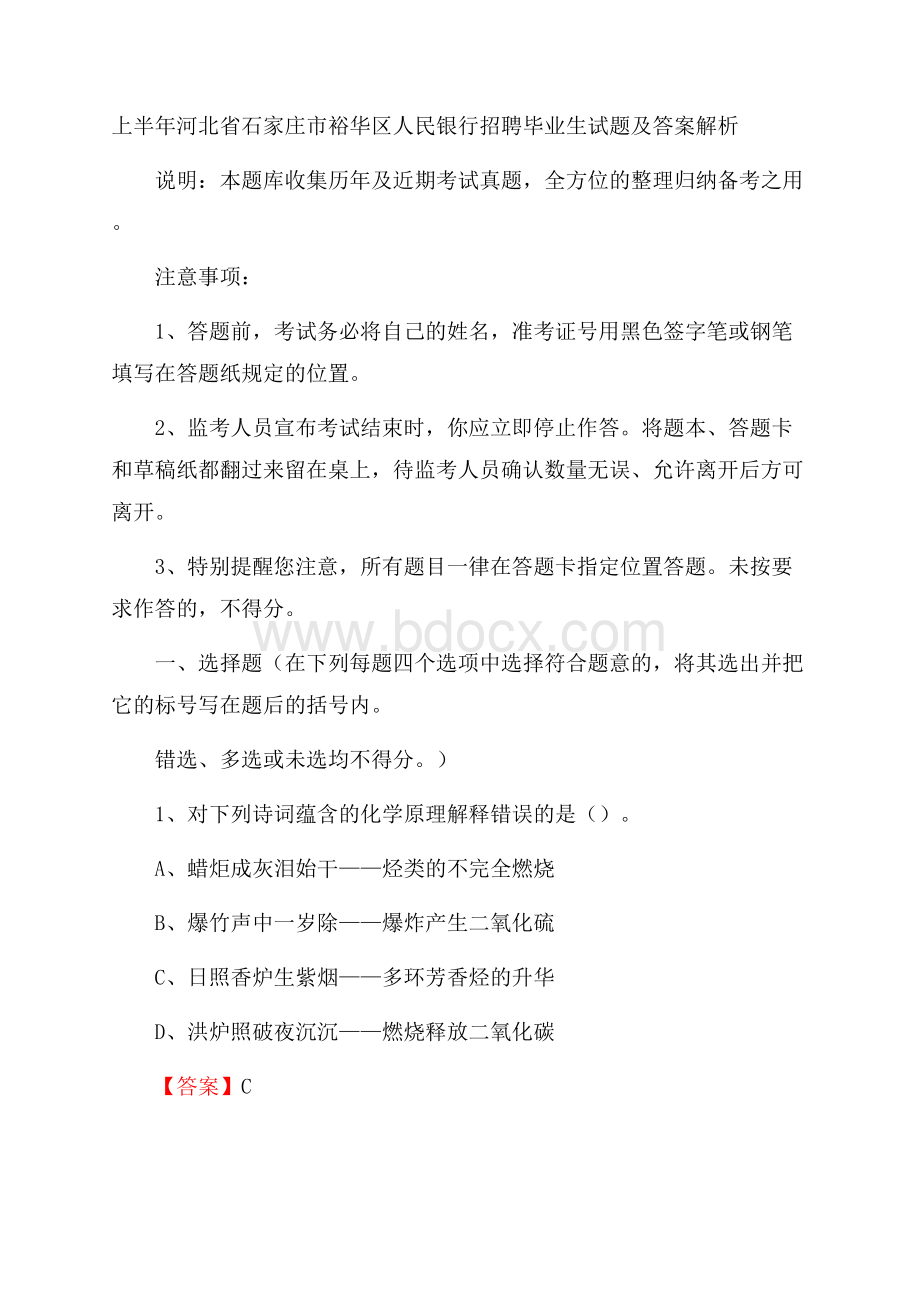 上半年河北省石家庄市裕华区人民银行招聘毕业生试题及答案解析

说明：本题库收集历年及近期考试真题，全方位的整理归纳备考之用。

注意事项：

1、答题前，考试务必将自己的姓名，准考证号用黑色签字笔或钢笔填写在答题纸规定的位置。

2、监考人员宣布考试结束时，你应立即停止作答。将题本、答题卡和草稿纸都翻过来留在桌上，待监考人员确认数量无误、允许离开后方可离开。

3、特别提醒您注意，所有题目一律在答题卡指定位置答题。未按要求作答的，不得分。

www.bdocx.com

一、选择题（在下列每题四个选项中选择符合题意的，将其选出并把它的标号写在题后的括号内。

错选、多选或未选均不得分。）

1、对下列诗词蕴含的化学原理解释错误的是（）。

A、蜡炬成灰泪始干——烃类的不完全燃烧

B、爆竹声中一岁除——爆炸产生二氧化硫

C、日照香炉生紫烟——多环芳香烃的升华

D、洪炉照破夜沉沉——燃烧释放二氧化碳

【答案】C